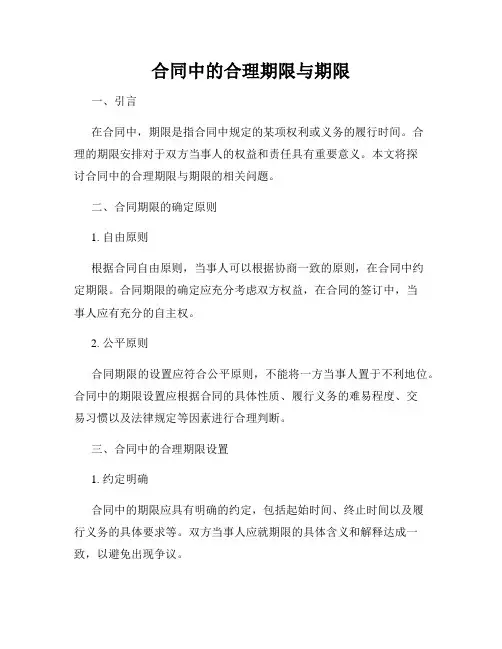 合同中的合理期限与期限

一、引言

在合同中，期限是指合同中规定的某项权利或义务的履行时间。合理的期限安排对于双方当事人的权益和责任具有重要意义。本文将探讨合同中的合理期限与期限的相关问题。

二、合同期限的确定原则

1. 自由原则

根据合同自由原则，当事人可以根据协商一致的原则，在合同中约定期限。合同期限的确定应充分考虑双方权益，在合同的签订中，当事人应有充分的自主权。

2. 公平原则

合同期限的设置应符合公平原则，不能将一方当事人置于不利地位。合同中的期限设置应根据合同的具体性质、履行义务的难易程度、交易习惯以及法律规定等因素进行合理判断。

三、合同中的合理期限设置

1. 约定明确

合同中的期限应具有明确的约定，包括起始时间、终止时间以及履行义务的具体要求等。双方当事人应就期限的具体含义和解释达成一致，以避免出现争议。